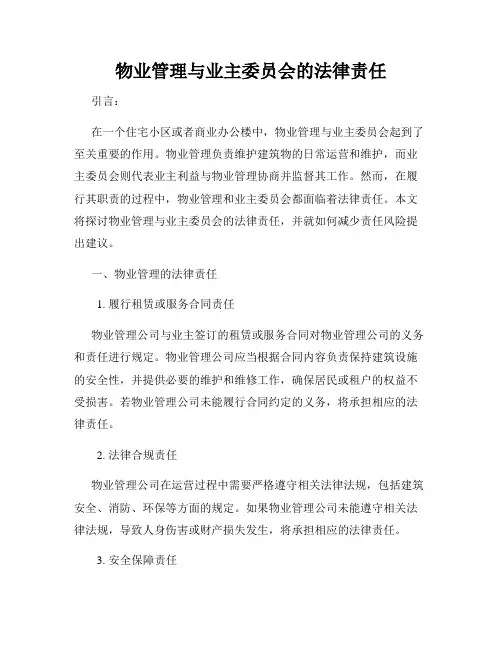 物业管理与业主委员会的法律责任

引言：

在一个住宅小区或者商业办公楼中，物业管理与业主委员会起到了至关重要的作用。物业管理负责维护建筑物的日常运营和维护，而业主委员会则代表业主利益与物业管理协商并监督其工作。然而，在履行其职责的过程中，物业管理和业主委员会都面临着法律责任。本文将探讨物业管理与业主委员会的法律责任，并就如何减少责任风险提出建议。

一、物业管理的法律责任

1. 履行租赁或服务合同责任

物业管理公司与业主签订的租赁或服务合同对物业管理公司的义务和责任进行规定。物业管理公司应当根据合同内容负责保持建筑设施的安全性，并提供必要的维护和维修工作，确保居民或租户的权益不受损害。若物业管理公司未能履行合同约定的义务，将承担相应的法律责任。

2. 法律合规责任

物业管理公司在运营过程中需要严格遵守相关法律法规，包括建筑安全、消防、环保等方面的规定。如果物业管理公司未能遵守相关法律法规，导致人身伤害或财产损失发生，将承担相应的法律责任。

3. 安全保障责任